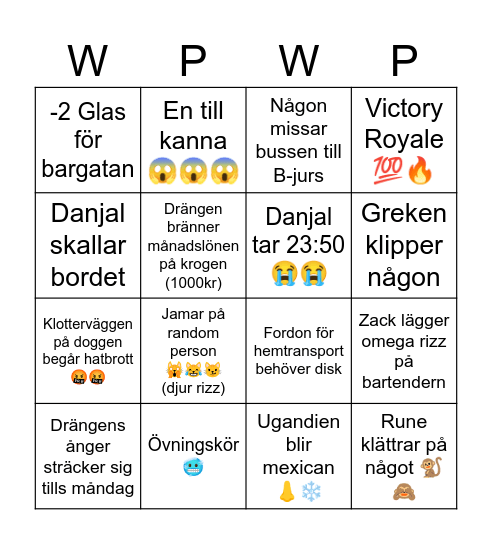 | W | P | W | P |
|---|---|---|---|
| -2 Glas för bargatan | En till kanna 😱😱😱 | Någon missar bussen till B-jurs | Victory Royale 💯🔥 |
| Danjal skallar bordet | Drängen bränner månadslönen på krogen (1000kr) | Danjal tar 23:50 😭😭 | Greken klipper någon |
| Klotterväggen på doggen begår hatbrott 🤬🤬 | Jamar på random person 🙀😹😼 (djur rizz) | Fordon för hemtransport behöver disk | Zack lägger omega rizz på bartendern |
| Drängens ånger sträcker sig tills måndag | Övningskör 🥶 | Ugandien blir mexican 👃❄️ | Rune klättrar på något 🐒🙈 |